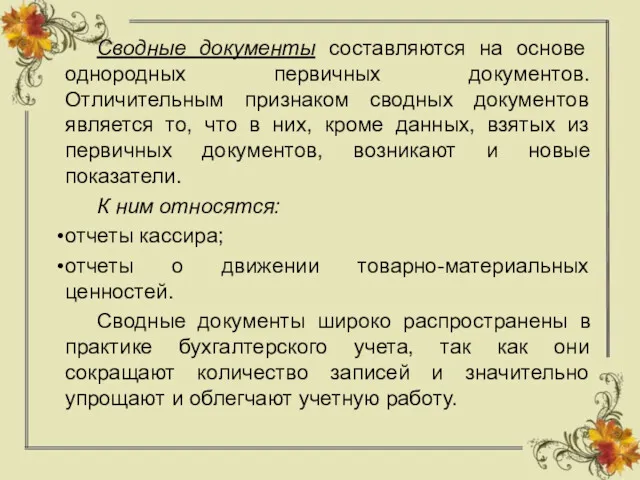 Сводные документы составляются на основе однородных первичных документов. Отличительным признаком сводных документов является то, что в них, кроме данных, взятых из первичных документов, возникают и новые показатели.

К ним относятся:

•отчеты кассира;

•отчеты о движении товарно-материальных ценностей.

Сводные документы широко распространены в практике бухгалтерского учета, так как они сокращают количество записей и значительно упрощают и облегчают учетную работу.